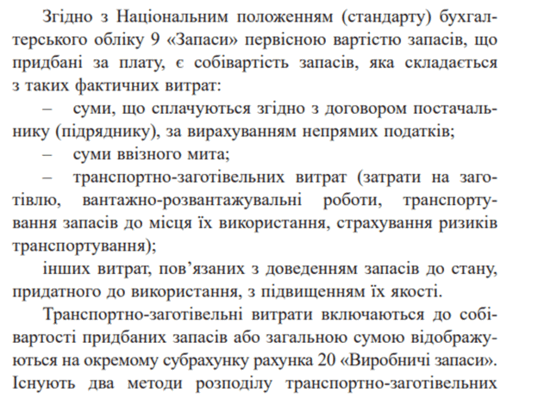 Згідно з Національним положенням (стандарту) бухгалтерського обліку 9 «Запаси» первісною вартістю запасів, що придбані за плату, є собівартість запасів, яка складається з таких фактичних витрат:

– суми, що сплачуються згідно з договором постачальнику (підряднику), за вирахуванням непрямих податків;

– суми ввізного мита;

– транспортно-заготівельних витрат (затрати на заготівлю, вантажно-розвантажувальні роботи, транспортування запасів до місця їх використання, страхування ризиків транспортування);

інших витрат, пов’язаних з доведенням запасів до стану, придатного до використання, з підвищенням їх якості.

Транспортно-заготівельні витрати включаються до собівартості придбаних запасів або загальною сумою відображуються на окремому субрахунку рахунка 20 «Виробничі запаси». Існують два методи розподілу транспортно-заготівельних